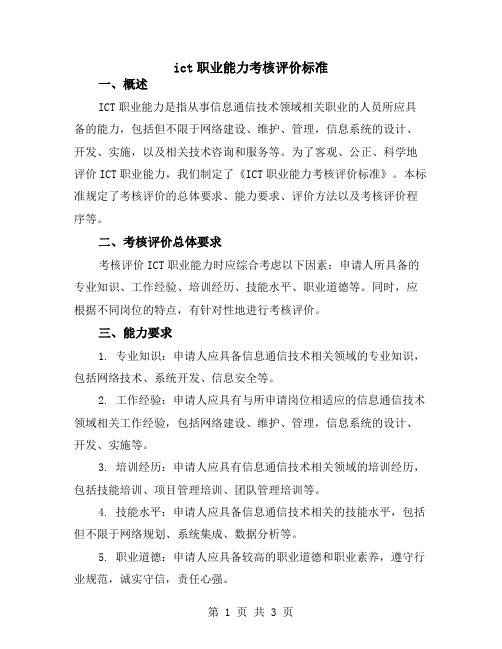 ict 职业能力考核评价标准

一、概述

ICT 职业能力是指从事信息通信技术领域相关职业的人员所应具备的能力，包括但不限于网络建设、维护、管理，信息系统的设计、开发、实施，以及相关技术咨询和服务等。为了客观、公正、科学地评价 ICT 职业能力，我们制定了《ICT 职业能力考核评价标准》。本标准规定了考核评价的总体要求、能力要求、评价方法以及考核评价程序等。

二、考核评价总体要求

考核评价 ICT 职业能力时应综合考虑以下因素：申请人所具备的专业知识、工作经验、培训经历、技能水平、职业道德等。同时，应根据不同岗位的特点，有针对性地进行考核评价。

三、能力要求

1. 专业知识：申请人应具备信息通信技术相关领域的专业知识，包括网络技术、系统开发、信息安全等。

2. 工作经验：申请人应具有与所申请岗位相适应的信息通信技术领域相关工作经验，包括网络建设、维护、管理，信息系统的设计、开发、实施等。

3. 培训经历：申请人应具有信息通信技术相关领域的培训经历，包括技能培训、项目管理培训、团队管理培训等。

4. 技能水平：申请人应具备信息通信技术相关的技能水平，包括但不限于网络规划、系统集成、数据分析等。

5. 职业道德：申请人应具备较高的职业道德和职业素养，遵守行业规范，诚实守信，责任心强。

第 1 页 共 3 页